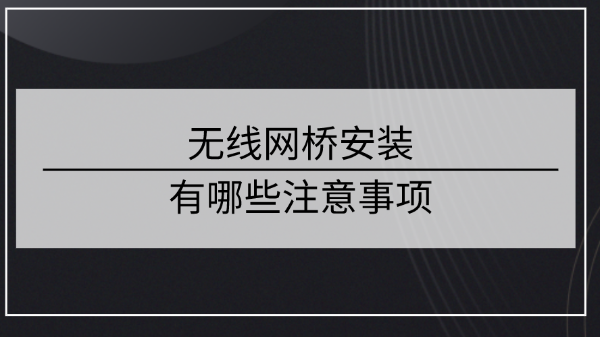 无线网桥安装

有哪些注意事项